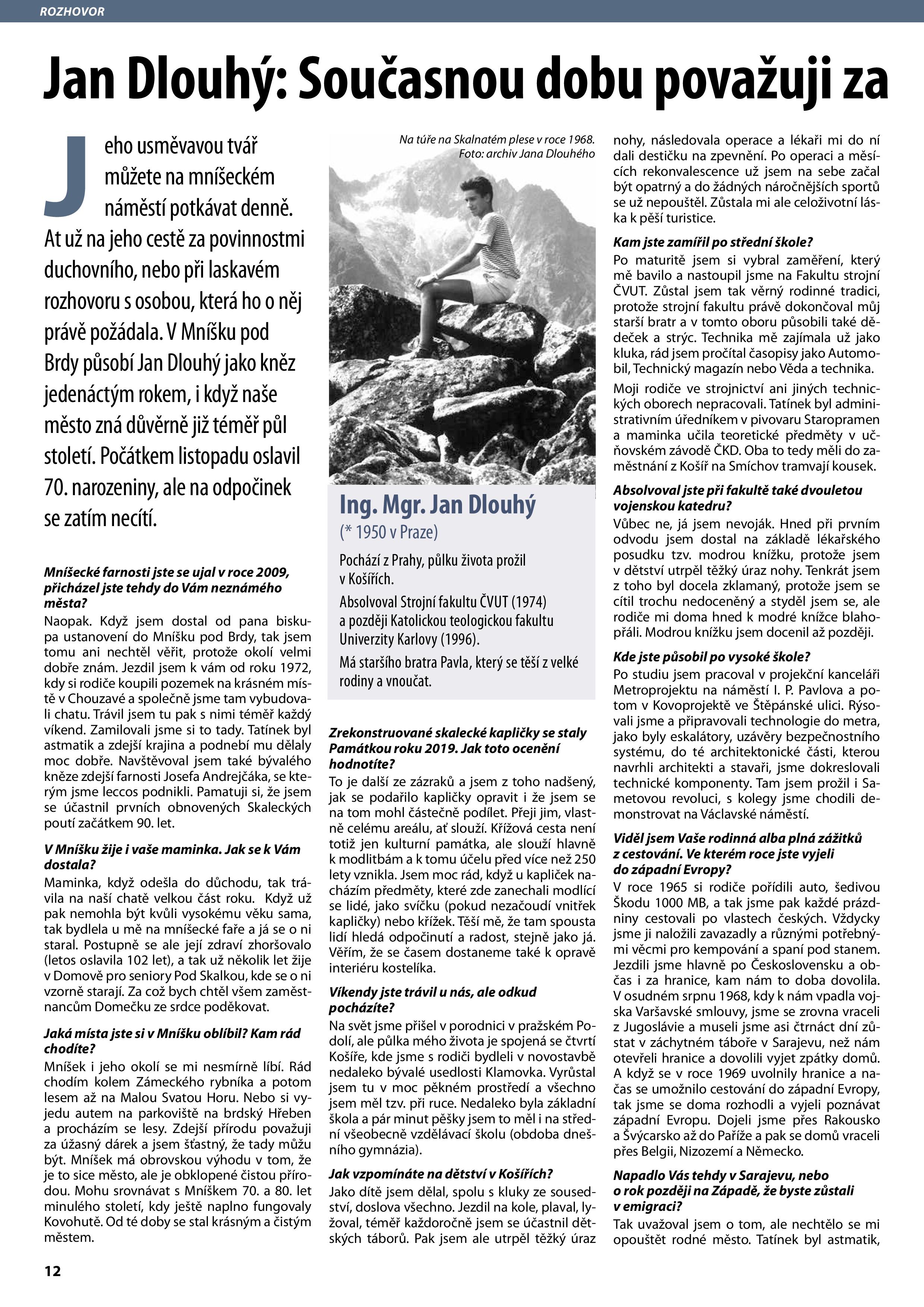 ROZHOVOR

Jan Dlouhý: Současnou dobu považuji za

Jeho usměvavou tvář můžete na mníšeckém náměstí potkávat denně. At už na jeho cestě za povinnostmi duchovního, nebo při laskavém rozhovoru s osobou, která ho o něj právě požádala. V Mníšku pod Brdy působí Jan Dlouhý jako kněz jedenáctým rokem, i když naše město zná důvěrně již téměř půl století. Počátkem listopadu oslavil 70. narozeniny, ale na odpočinek se zatím necítí.

Mníšecké farnosti jste se ujal v roce 2009, přicházel jste tehdy do Vám neznámého města?

Naopak. Když jsem dostal od pana biskupa ustanovení do Mníšku pod Brdy, tak jsem tomu ani nechtěl věřit, protože okolí velmi dobře znám. Jezdil jsem k vám od roku 1972, kdy si rodiče koupili pozemek na krásném místě v Chouzavé a společně jsme tam vybudovali chatu. Trávil jsem tu pak s nimi téměř každý víkend. Zamilovali jsme si to tady. Tatínek byl astmatik a zdejší krajina a podnebí mu dělaly moc dobře. Navštěvoval jsem také bývalého kněze zdejší farnosti Josefa Andrejčáka, se kterým jsme leccos podnikli. Pamatuji si, že jsem se účastnil prvních obnovených Skaleckých poutí začátkem 90. let.

V Mníšku žije i vaše maminka. Jak se k Vám dostala?

Maminka, když odešla do důchodu, tak trávila na naší chatě velkou část roku. Když už pak nemohla být kvůli vysokému věku sama, tak bydlela u mě na mníšecké faře a já se o ni staral. Postupně se ale její zdraví zhoršovalo (letos oslavila 102 let), a tak už několik let žije v Domově pro seniory Pod Skalkou, kde se o ni vzorně starají. Za což bych chtěl všem zaměstnancům Domečku ze srdce poděkovat.

Jaká místa jste si v Mníšku oblíbil? Kam rád chodíte?

Mníšek i jeho okolí se mi nesmírně líbí. Rád chodím kolem Zámeckého rybníka a potom lesem až na Malou Svatou Horu. Nebo si vyjedu autem na parkoviště na brdský Hřeben a procházím se lesy. Zdejší přírodu považuji za úžasný dárek a jsem šťastný, že tady můžu být. Mníšek má obrovskou výhodu v tom, že je to sice město, ale je obklopené čistou přírodou. Mohu srovnávat s Mníškem 70. a 80. let minulého století, kdy ještě naplno fungovaly Kovohutě. Od té doby se stal krásným a čistým městem.

Na túře na Skalnatém plese v roce 1968. Foto: archiv Jana Dlouhého

Ing. Mgr. Jan Dlouhý
(* 1950 v Praze)
Pochází z Prahy, půlku života prožil v Košířích.
Absolvoval Strojní fakultu ČVUT (1974) a později Katolickou teologickou fakultu Univerzity Karlovy (1996).
Má staršího bratra Pavla, který se těší z velké rodiny a vnoučat.

Zrekonstruované skalecké kapličky se staly Památkou roku 2019. Jak toto ocenění hodnotíte?

To je další ze zázraků a jsem z toho nadšený, jak se podařilo kapličky opravit i že jsem se na tom mohl částečně podílet. Přeji jim, vlastně celému areálu, ať slouží. Křížová cesta není totiž jen kulturní památka, ale slouží hlavně k modlitbám a k tomu účelu před více než 250 lety vznikla. Jsem moc rád, když u kapliček nacházím předměty, které zde zanechali modlící se lidé, jako svíčku (pokud nezačoudí vnitřek kapličky) nebo křížek. Těší mě, že tam spousta lidí hledá odpočinutí a radost, stejně jako já. Věřím, že se časem dostaneme také k opravě interiéru kostelíka.

Víkendy jste trávil u nás, ale odkud pocházíte?

Na svět jsme přišel v porodnici v pražském Podolí, ale půlka mého života je spojená se čtvrtí Košíře, kde jsme s rodiči bydleli v novostavbě nedaleko bývalé usedlosti Klamovka. Vyrůstal jsem tu v moc pěkném prostředí a všechno jsem měl tzv. při ruce. Nedaleko byla základní škola a pár minut pěšky jsem to měl i na střední všeobecně vzdělávací školu (obdoba dnešního gymnázia).

Jak vzpomínáte na dětství v Košířích?

Jako dítě jsem dělal, spolu s kluky ze sousedství, doslova všechno. Jezdil na kole, plaval, lyžoval, téměř každoročně jsem se účastnil dětských táborů. Pak jsem ale utrpěl těžký úraz nohy, následovala operace a lékaři mi do ní dali destičku na zpevnění. Po operaci a měsících rekonvalescence už jsem na sebe začal být opatrný a do žádných náročnějších sportů se už nepouštěl. Zůstala mi ale celoživotní láska k pěší turistice.

Kam jste zamířil po střední škole?

Po maturitě jsem si vybral zaměření, který mě bavilo a nastoupil jsme na Fakultu strojní ČVUT. Zůstal jsem tak věrný rodinné tradici, protože strojní fakultu právě dokončoval můj starší bratr a v tomto oboru působili také dědeček a strýc. Technika mě zajímala už jako kluka, rád jsem pročítal časopisy jako Automobil, Technický magazín nebo Věda a technika.

Moji rodiče ve strojnictví ani jiných technických oborech nepracovali. Tatínek byl administrativním úředníkem v pivovaru Staropramen a maminka učila teoretické předměty v učňovském závodě ČKD. Oba to tedy měli do zaměstnání z Košíř na Smíchov tramvají kousek.

Absolvoval jste při fakultě také dvouletou vojenskou katedru?

Vůbec ne, já jsem nevoják. Hned při prvním odvodu jsem dostal na základě lékařského posudku tzv. modrou knížku, protože jsem v dětství utrpěl těžký úraz nohy. Tenkrát jsem z toho byl docela zklamaný, protože jsem se cítil trochu nedoceněný a styděl jsem se, ale rodiče mi doma hned k modré knížce blahopřáli. Modrou knížku jsem docenil až později.

Kde jste působil po vysoké škole?

Po studiu jsem pracoval v projekční kanceláři Metroprojektu na náměstí I. P. Pavlova a potom v Kovoprojektě ve Štěpánské ulici. Rýsovali jsme a připravovali technologie do metra, jako byly eskalátory, uzávěry bezpečnostního systému, do té architektonické části, kterou navrhli architekti a stavaři, jsme dokreslovali technické komponenty. Tam jsem prožil i Sametovou revoluci, s kolegy jsme chodili demonstrovat na Václavské náměstí.

Viděl jsem Vaše rodinná alba plná zážitků z cestování. Ve kterém roce jste vyjeli do západní Evropy?

V roce 1965 si rodiče pořídili auto, šedivou Škodu 1000 MB, a tak jsme pak každé prázdniny cestovali po vlastech českých. Vždycky jsme ji naložili zavazadly a různými potřebnými věcmi pro kempování a spaní pod stanem. Jezdili jsme hlavně po Československu a občas i za hranice, kam nám to doba dovolila. V osudném srpnu 1968, kdy k nám vpadla vojska Varšavské smlouvy, jsme se zrovna vraceli z Jugoslávie a museli jsme asi čtrnáct dní zůstat v záchytném táboře v Sarajevu, než nám otevřeli hranice a dovolili vyjet zpátky domů. A když se v roce 1969 uvolnily hranice a načas se umožnilo cestování do západní Evropy, tak jsme se doma rozhodli a vyjeli poznávat západní Evropu. Dojeli jsme přes Rakousko a Švýcarsko až do Paříže a pak se domů vraceli přes Belgii, Nizozemí a Německo.

Napadlo Vás tehdy v Sarajevu, nebo o rok později na Západě, že byste zůstali v emigraci?

Tak uvažoval jsem o tom, ale nechtělo se mi opouštět rodné město. Tatínek byl astmatik,

12